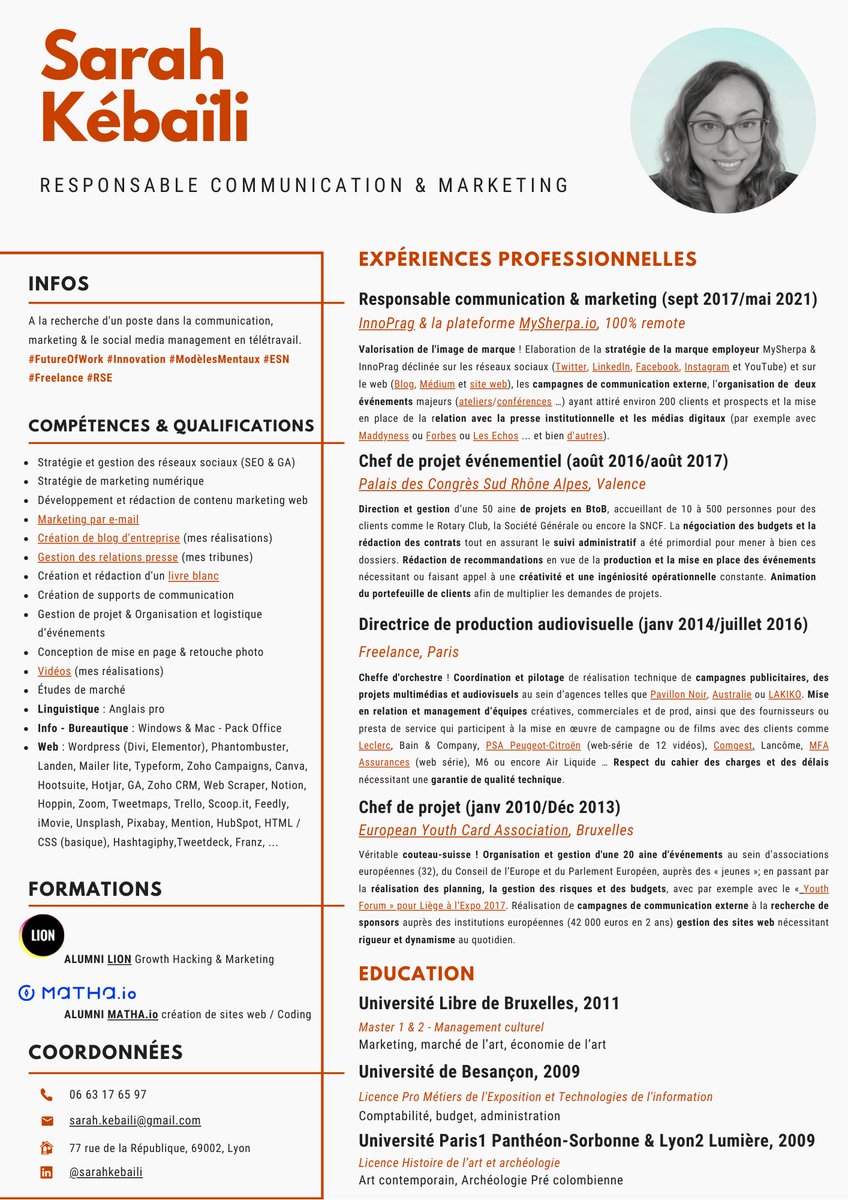 Sarah Kébaïli

RESPONSABLE COMMUNICATION & MARKETING

INFOS

A la recherche d'un poste dans la communication, marketing & le social media management en télétravail. #FutureOfWork #Innovation #ModèlesMentaux #ESN #Freelance #RSE

COMPÉTENCES & QUALIFICATIONS

- Stratégie et gestion des réseaux sociaux (SEO & GA)
- Stratégie de marketing numérique
- Développement et rédaction de contenu marketing web
- Marketing par e-mail
- Création de blog d'entreprise (mes réalisations)
- Gestion des relations presse (mes tribunes)
- Création et rédaction d'un livre blanc
- Création de supports de communication
- Gestion de projet & Organisation et logistique d'événements
- Conception de mise en page & retouche photo
- Vidéos (mes réalisations)
- Études de marché
- Linguistique : Anglais pro
- Info - Bureautique : Windows & Mac - Pack Office
- Web : Wordpress (Divi, Elementor), Phantombuster, Landen, Mailer lite, Typeform, Zoho Campaigns, Canva, Hootsuite, Hotjar, GA, Zoho CRM, Web Scraper, Notion, Hoppin, Zoom, Tweetmaps, Trello, Scoop.it, Feedly, iMovie, Unsplash, Pixabay, Mention, HubSpot, HTML / CSS (basique), Hashtagiphy,Tweetdeck, Franz, ...

FORMATIONS

LION
ALUMNI LION Growth Hacking & Marketing

MATHA.io
ALUMNI MATHA.io création de sites web / Coding

COORDONNÉES

06 63 17 65 97
sarah.kebaili@gmail.com
77 rue de la République, 69002, Lyon
@sarahkebaili

EXPÉRIENCES PROFESSIONNELLES

Responsable communication & marketing (sept 2017/mai 2021)
InnoPrag & la plateforme MySherpa.io, 100% remote

Valorisation de l'image de marque ! Elaboration de la stratégie de la marque employeur MySherpa & InnoPrag déclinée sur les réseaux sociaux (Twitter, LinkedIn, Facebook, Instagram et YouTube) et sur le web (Blog, Médium et site web), les campagnes de communication externe, l'organisation de deux événements majeurs (ateliers/conférences ...) ayant attiré environ 200 clients et prospects et la mise en place de la relation avec la presse institutionnelle et les médias digitaux (par exemple avec Maddyness ou Forbes ou Les Echos ... et bien d'autres).

Chef de projet événementiel (août 2016/août 2017)
Palais des Congrès Sud Rhône Alpes, Valence

Direction et gestion d'une 50 aine de projets en BtoB, accueillant de 10 à 500 personnes pour des clients comme le Rotary Club, la Société Générale ou encore la SNCF. La négociation des budgets et la rédaction des contrats tout en assurant le suivi administratif a été primordial pour mener à bien ces dossiers. Rédaction de recommandations en vue de la production et la mise en place des événements nécessitant ou faisant appel à une créativité et une ingéniosité opérationnelle constante. Animation du portefeuille de clients afin de multiplier les demandes de projets.

Directrice de production audiovisuelle (janv 2014/juillet 2016)
Freelance, Paris

Cheffe d'orchestre ! Coordination et pilotage de réalisation technique de campagnes publicitaires, des projets multimédias et audiovisuels au sein d'agences telles que Pavillon Noir, Australie ou LAKIKO. Mise en relation et management d'équipes créatives, commerciales et de prod, ainsi que des fournisseurs ou presta de service qui participent à la mise en œuvre de campagne ou de films avec des clients comme Leclerc, Bain & Company, PSA Peugeot-Citroën (web-série de 12 vidéos), Comgest, Lancôme, MFA Assurances (web série), M6 ou encore Air Liquide ... Respect du cahier des charges et des délais nécessitant une garantie de qualité technique.

Chef de projet (janv 2010/Déc 2013)
European Youth Card Association, Bruxelles

Véritable couteau-suisse ! Organisation et gestion d'une 20 aine d'événements au sein d'associations européennes (32), du Conseil de l'Europe et du Parlement Européen, auprès des « jeunes »; en passant par la réalisation des planning, la gestion des risques et des budgets, avec par exemple avec le « Youth Forum » pour Liège à l'Expo 2017. Réalisation de campagnes de communication externe à la recherche de sponsors auprès des institutions européennes (42 000 euros en 2 ans) gestion des sites web nécessitant rigueur et dynamisme au quotidien.

EDUCATION

Université Libre de Bruxelles, 2011
Master 1 & 2 - Management culturel
Marketing, marché de l'art, économie de l'art

Université de Besançon, 2009
Licence Pro Métiers de l'Exposition et Technologies de l'information
Comptabilité, budget, administration

Université Paris1 Panthéon-Sorbonne & Lyon2 Lumière, 2009
Licence Histoire de l'art et archéologie
Art contemporain, Archéologie Pré colombienne